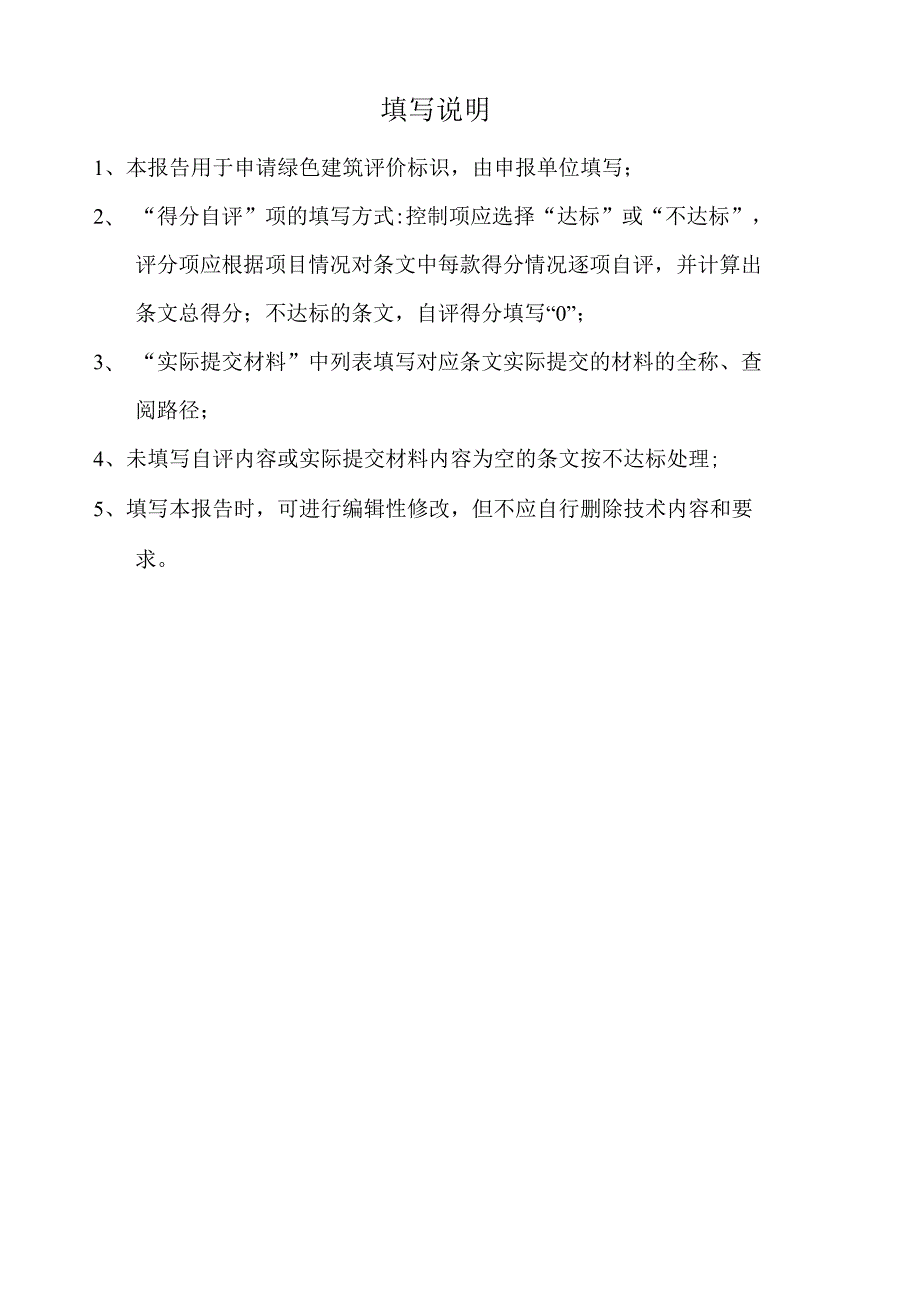 填写说明

1、本报告用于申请绿色建筑评价标识，由申报单位填写；

2、“得分自评”项的填写方式:控制项应选择“达标”或“不达标”，评分项应根据项目情况对条文中每款得分情况逐项自评，并计算出条文总得分；不达标的条文，自评得分填写“0”；

3、“实际提交材料”中列表填写对应条文实际提交的材料的全称、查阅路径；

4、未填写自评内容或实际提交材料内容为空的条文按不达标处理；

5、填写本报告时，可进行编辑性修改，但不应自行删除技术内容和要求。